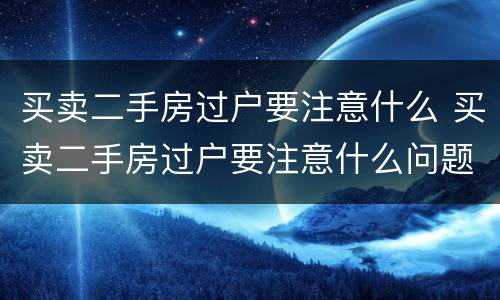 买卖二手房过户要注意什么 买卖二手房过户要注意什么问题